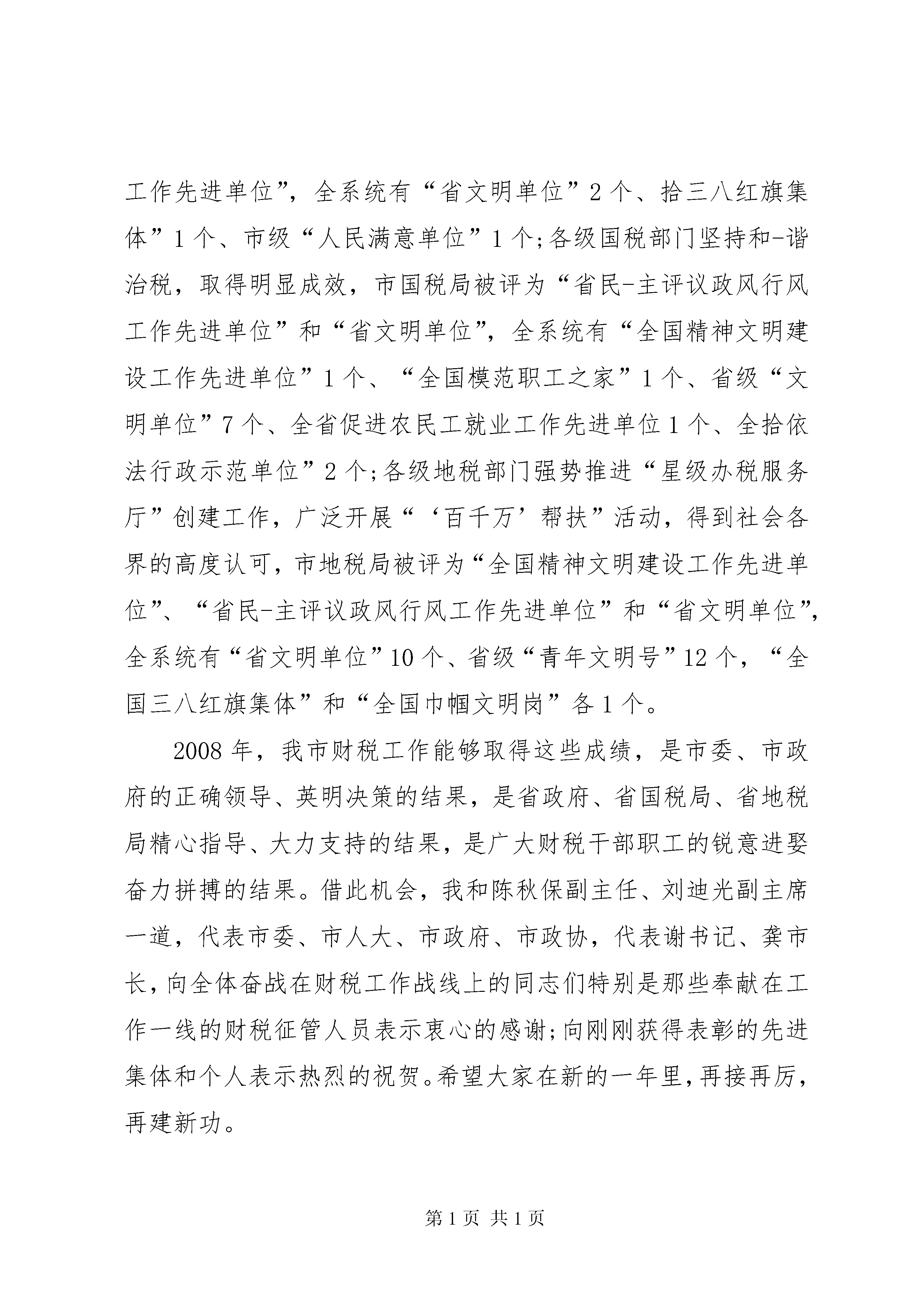 工作先进单位”，全系统有“省文明单位”2个、拾三八红旗集体”1个、市级“人民满意单位”1个;各级国税部门坚持和-谐治税，取得明显成效，市国税局被评为“省民-主评议政风行风工作先进单位”和“省文明单位”，全系统有“全国精神文明建设工作先进单位”1个、“全国模范职工之家”1个、省级“文明单位”7个、全省促进农民工就业工作先进单位1个、全拾依法行政示范单位”2个;各级地税部门强势推进“星级办税服务厅”创建工作，广泛开展“‘百千万’帮扶”活动，得到社会各界的高度认可，市地税局被评为“全国精神文明建设工作先进单位”、“省民-主评议政风行风工作先进单位”和“省文明单位”，全系统有“省文明单位”10个、省级“青年文明号”12个，“全国三八红旗集体”和“全国巾帼文明岗”各1个。

2008年，我市财税工作能够取得这些成绩，是市委、市政府的正确领导、英明决策的结果，是省政府、省国税局、省地税局精心指导、大力支持的结果，是广大财税干部职工的锐意进娶奋力拼搏的结果。借此机会，我和陈秋保副主任、刘迪光副主席一道，代表市委、市人大、市政府、市政协，代表谢书记、龚市长，向全体奋战在财税工作战线上的同志们特别是那些奉献在工作一线的财税征管人员表示衷心的感谢;向刚刚获得表彰的先进集体和个人表示热烈的祝贺。希望大家在新的一年里，再接再厉，再建新功。

第1页 共1页